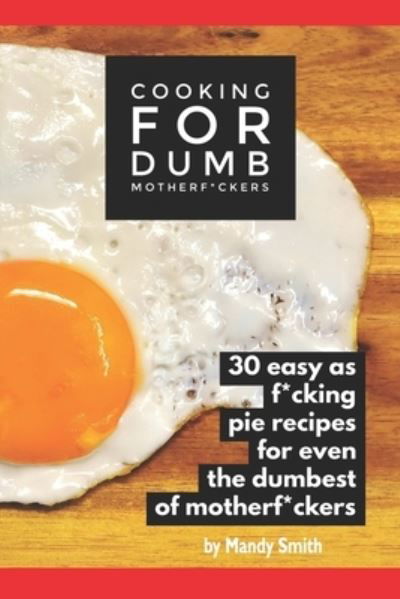 COOKING
FOR
DUMB
MOTHERF*CKERS

30 easy as f*cking pie recipes for even the dumbest of motherf*ckers

by Mandy Smith